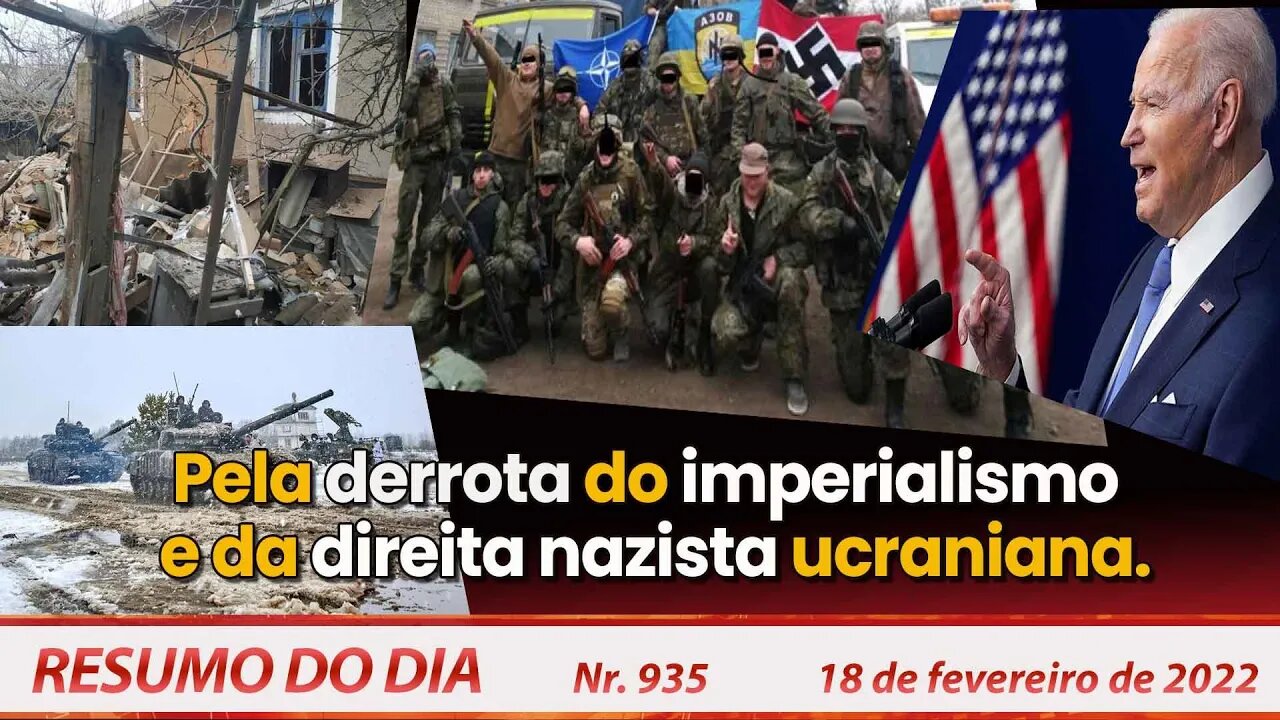 АЗОВ

Pela derrota do imperialismo e da direita nazista ucraniana.

RESUMO DO DIA Nr. 935 18 de fevereiro de 2022